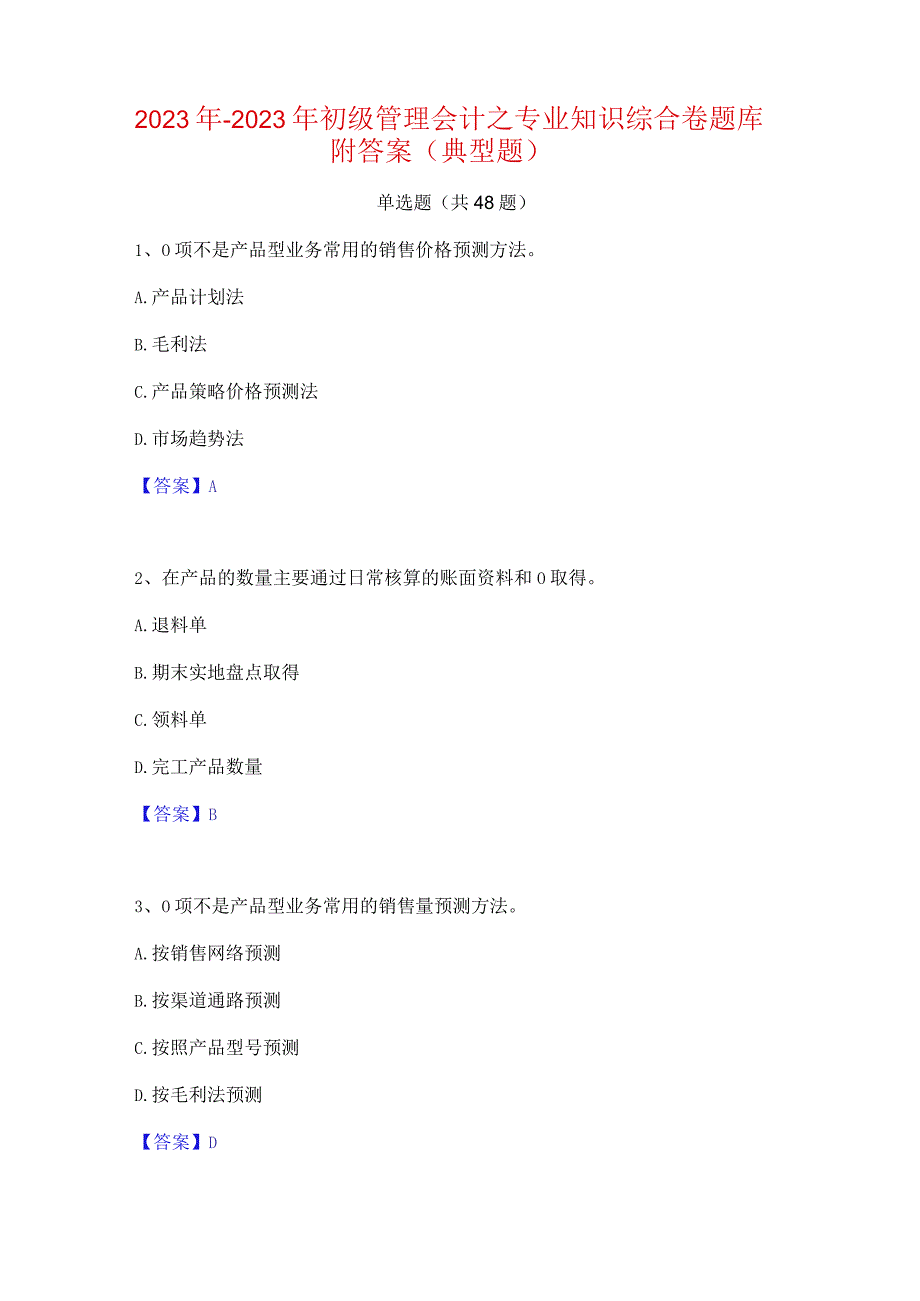 2023年-2023年初级管理会计之专业知识综合卷题库附答案（典型题）

单选题（共48题）

1、0项不是产品型业务常用的销售价格预测方法。

A.产品计划法

B.毛利法

C.产品策略价格预测法

D.市场趋势法

【答案】A

2、在产品的数量主要通过日常核算的账面资料和0取得。

A.退料单

B.期末实地盘点取得

C.领料单

D.完工产品数量

【答案】B

3、0项不是产品型业务常用的销售量预测方法。

A.按销售网络预测

B.按渠道通路预测

C.按照产品型号预测

D.按毛利法预测

【答案】D